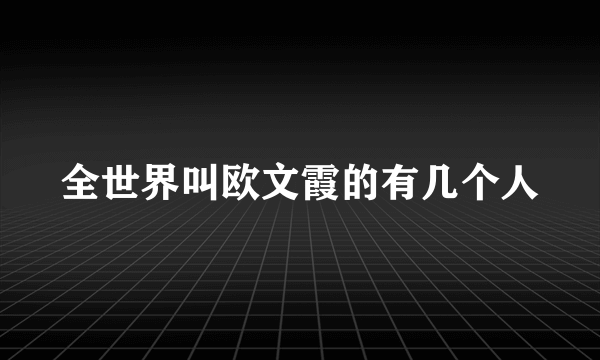 全世界叫欧文霞的有几个人